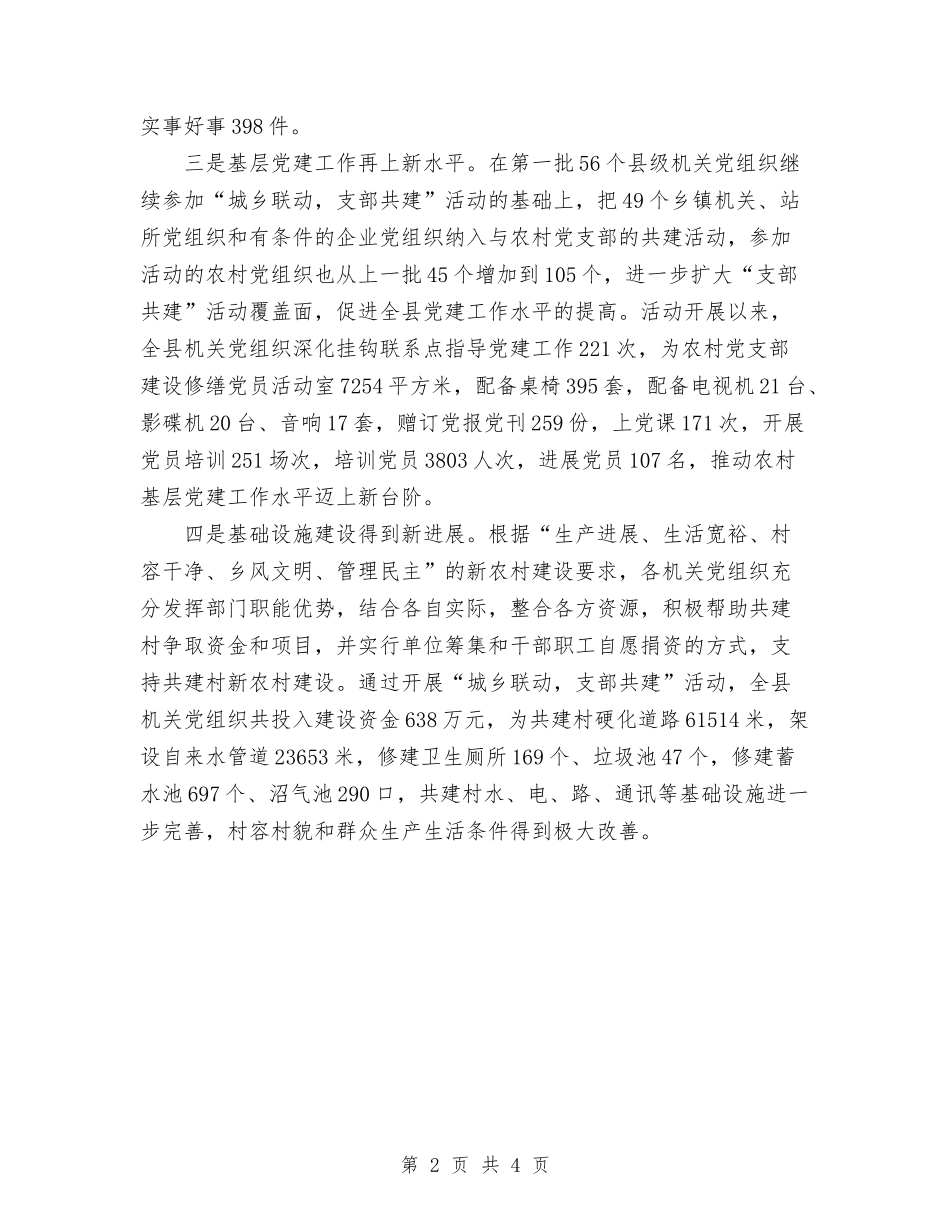 实事好事398件。

三是基层党建工作再上新水平。在第一批56个县级机关党组织继续参加“城乡联动，支部共建”活动的基础上，把49个乡镇机关、站所党组织和有条件的企业党组织纳入与农村党支部的共建活动，参加活动的农村党组织也从上一批45个增加到105个，进一步扩大“支部共建”活动覆盖面，促进全县党建工作水平的提高。活动开展以来，全县机关党组织深化挂钩联系点指导党建工作221次，为农村党支部建设修缮党员活动室7254平方米，配备桌椅395套，配备电视机21台、影碟机20台、音响17套，赠订党报党刊259份，上党课171次，开展党员培训251场次，培训党员3803人次，进展党员107名，推动农村基层党建工作水平迈上新台阶。

四是基础设施建设得到新进展。根据“生产进展、生活宽裕、村容干净、乡风文明、管理民主”的新农村建设要求，各机关党组织充分发挥部门职能优势，结合各自实际，整合各方资源，积极帮助共建村争取资金和项目，并实行单位筹集和干部职工自愿捐资的方式，支持共建村新农村建设。通过开展“城乡联动，支部共建”活动，全县机关党组织共投入建设资金638万元，为共建村硬化道路61514米，架设自来水管道23653米，修建卫生厕所169个、垃圾池47个，修建蓄水池697个、沼气池290口，共建村水、电、路、通讯等基础设施进一步完善，村容村貌和群众生产生活条件得到极大改善。

第 2 页 共 4 页